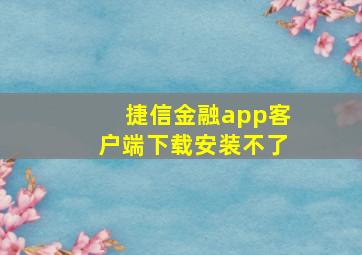 捷信金融app客户端下载安装不了